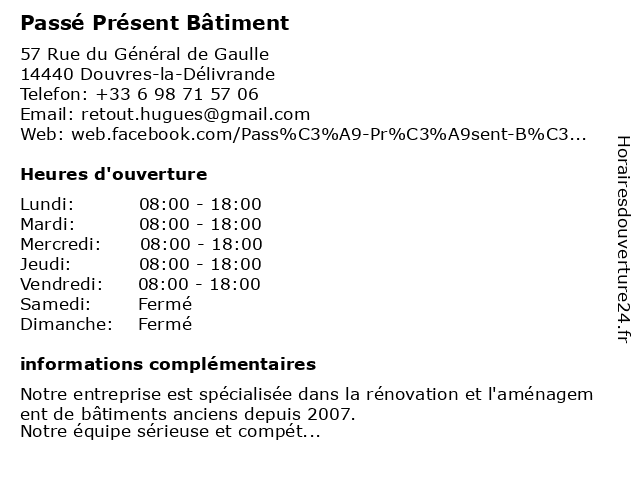 Passé Présent Bâtiment

57 Rue du Général de Gaulle
14440 Douvres-la-Délivrande
Telefon: +33 6 98 71 57 06
Email: retout.hugues@gmail.com
Web: web.facebook.com/Pass%C3%A9-Pr%C3%A9sent-B%C3...

Heures d'ouverture

| Lundi: | 08:00 - 18:00 |
|---|---|
| Mardi: | 08:00 - 18:00 |
| Mercredi: | 08:00 - 18:00 |
| Jeudi: | 08:00 - 18:00 |
| Vendredi: | 08:00 - 18:00 |
| Samedi: | Fermé |
| Dimanche: | Fermé |

informations complémentaires

Notre entreprise est spécialisée dans la rénovation et l'aménagement de bâtiments anciens depuis 2007.
Notre équipe sérieuse et compét...

Horairesdouverture24.fr